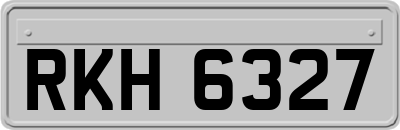 RKH 6327